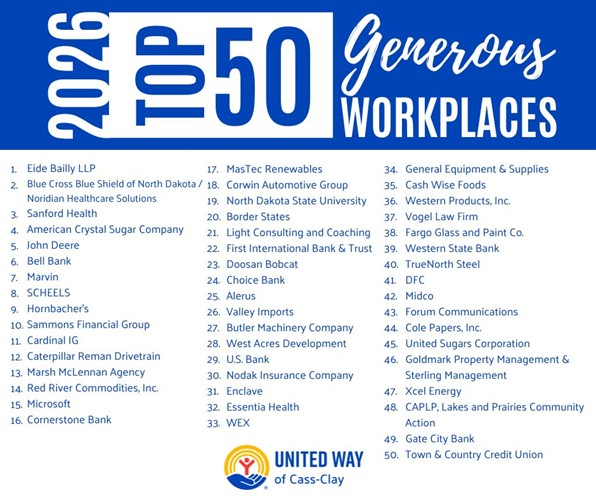 2026 TOP 50 Generous WORKPLACES

1. Eide Bailly LLP
2. Blue Cross Blue Shield of North Dakota / Noridian Healthcare Solutions
3. Sanford Health
4. American Crystal Sugar Company
5. John Deere
6. Bell Bank
7. Marvin
8. SCHEELS
9. Hornbacher's
10. Sammons Financial Group
11. Cardinal IG
12. Caterpillar Reman Drivetrain
13. Marsh McLennan Agency
14. Red River Commodities, Inc.
15. Microsoft
16. Cornerstone Bank

17. MasTec Renewables
18. Corwin Automotive Group
19. North Dakota State University
20. Border States
21. Light Consulting and Coaching
22. First International Bank & Trust
23. Doosan Bobcat
24. Choice Bank
25. Alerus
26. Valley Imports
27. Butler Machinery Company
28. West Acres Development
29. U.S. Bank
30. Nodak Insurance Company
31. Enclave
32. Essentia Health
33. WEX

34. General Equipment & Supplies
35. Cash Wise Foods
36. Western Products, Inc.
37. Vogel Law Firm
38. Fargo Glass and Paint Co.
39. Western State Bank
40. TrueNorth Steel
41. DFC
42. Midco
43. Forum Communications
44. Cole Papers, Inc.
45. United Sugars Corporation
46. Goldmark Property Management & Sterling Management
47. Xcel Energy
48. CAPLP, Lakes and Prairies Community Action
49. Gate City Bank
50. Town & Country Credit Union

UNITED WAY
of Cass-Clay